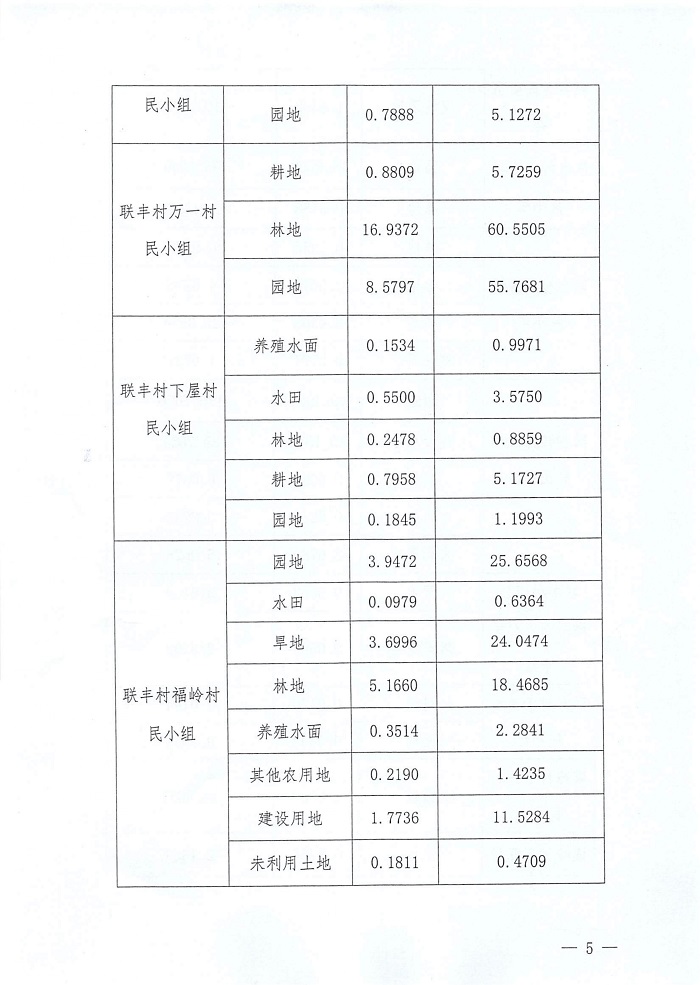 | 民小组 | 园地 | 0.7888 | 5.1272 |
|---|---|---|---|
| 联丰村万一村民小组 | 耕地 | 0.8809 | 5.7259 |
| | 林地 | 16.9372 | 60.5505 |
| | 园地 | 8.5797 | 55.7681 |
| 联丰村下屋村民小组 | 养殖水面 | 0.1534 | 0.9971 |
| | 水田 | 0.5500 | 3.5750 |
| | 林地 | 0.2478 | 0.8859 |
| | 耕地 | 0.7958 | 5.1727 |
| | 园地 | 0.1845 | 1.1993 |
| 联丰村福岭村民小组 | 园地 | 3.9472 | 25.6568 |
| | 水田 | 0.0979 | 0.6364 |
| | 旱地 | 3.6996 | 24.0474 |
| | 林地 | 5.1660 | 18.4685 |
| | 养殖水面 | 0.3514 | 2.2841 |
| | 其他农用地 | 0.2190 | 1.4235 |
| | 建设用地 | 1.7736 | 11.5284 |
| | 未利用土地 | 0.1811 | 0.4709 |

— 5 —